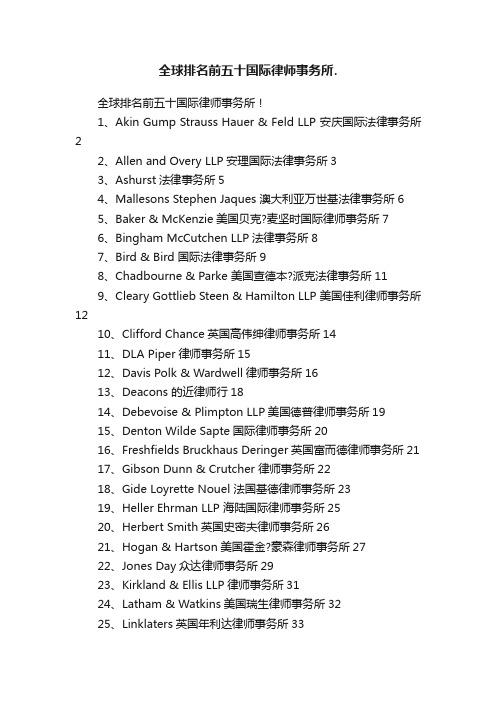 全球排名前五十国际律师事务所.

全球排名前五十国际律师事务所！

1、Akin Gump Strauss Hauer & Feld LLP 安庆国际法律事务所 2

2、Allen and Overy LLP 安理国际法律事务所 3

3、Ashurst 法律事务所 5

4、Mallesons Stephen Jaques 澳大利亚万世基法律事务所 6

5、Baker & McKenzie 美国贝克?麦坚时国际律师事务所 7

6、Bingham McCutchen LLP 法律事务所 8

7、Bird & Bird 国际法律事务所 9

8、Chadbourne & Parke 美国查德本?派克法律事务所 11

9、Cleary Gottlieb Steen & Hamilton LLP 美国佳利律师事务所 12

10、Clifford Chance 英国高伟绅律师事务所 14

11、DLA Piper 律师事务所 15

12、Davis Polk & Wardwell 律师事务所 16

13、Deacons 的近律师行 18

14、Debevoise & Plimpton LLP 美国德普律师事务所 19

15、Denton Wilde Sapte 国际律师事务所 20

16、Freshfields Bruckhaus Deringer 英国富而德律师事务所 21

17、Gibson Dunn & Crutcher 律师事务所 22

18、Gide Loyrette Nouel 法国基德律师事务所 23

19、Heller Ehrman LLP 海陆国际律师事务所 25

20、Herbert Smith 英国史密夫律师事务所 26

21、Hogan & Hartson 美国霍金?豪森律师事务所 27

22、Jones Day 众达律师事务所 29

23、Kirkland & Ellis LLP 律师事务所 31

24、Latham & Watkins 美国瑞生律师事务所 32

25、Linklaters 英国年利达律师事务所 33